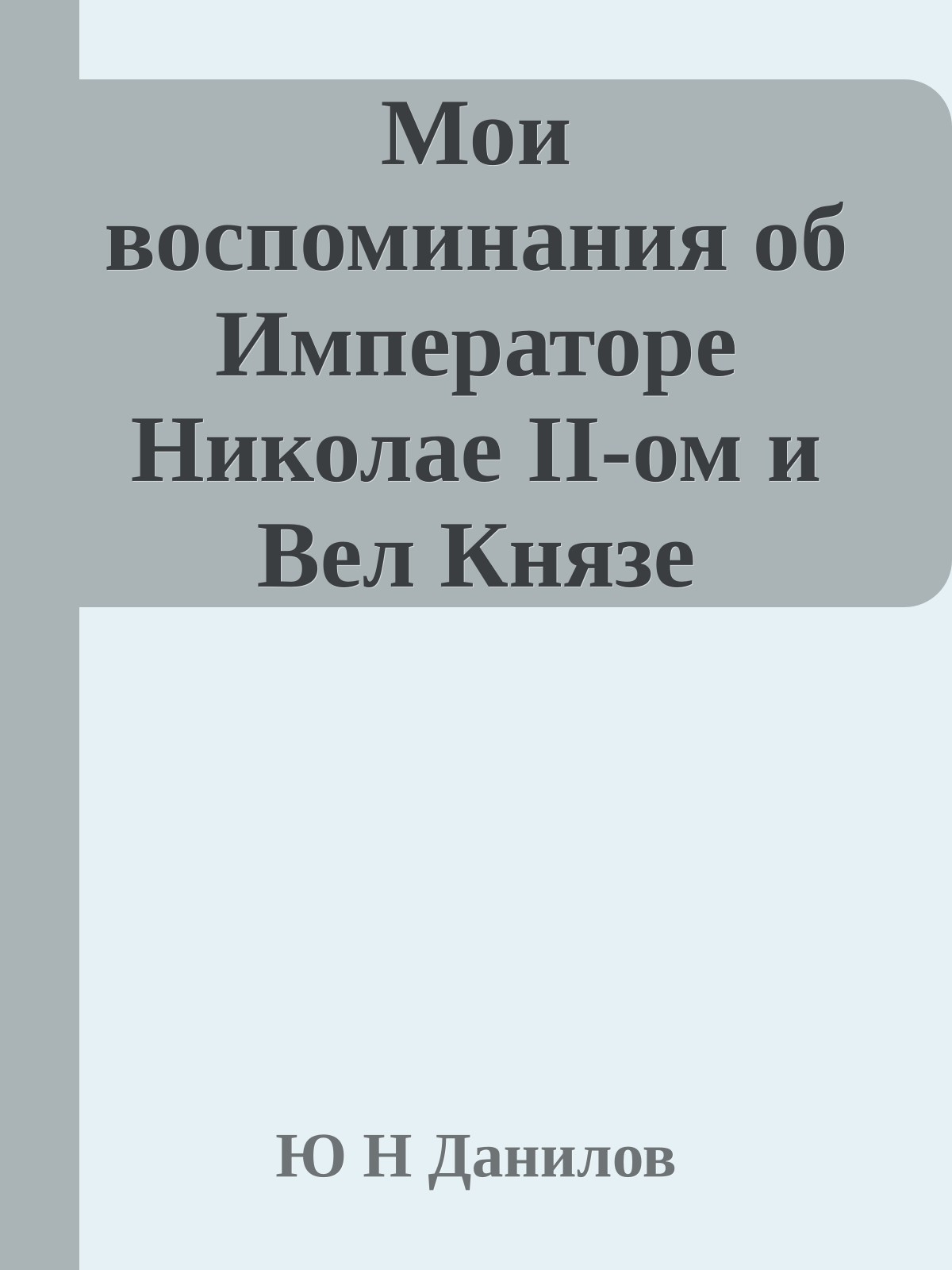 Мои воспоминания об Императоре Николае II-ом и Вел Князе

Ю Н Данилов